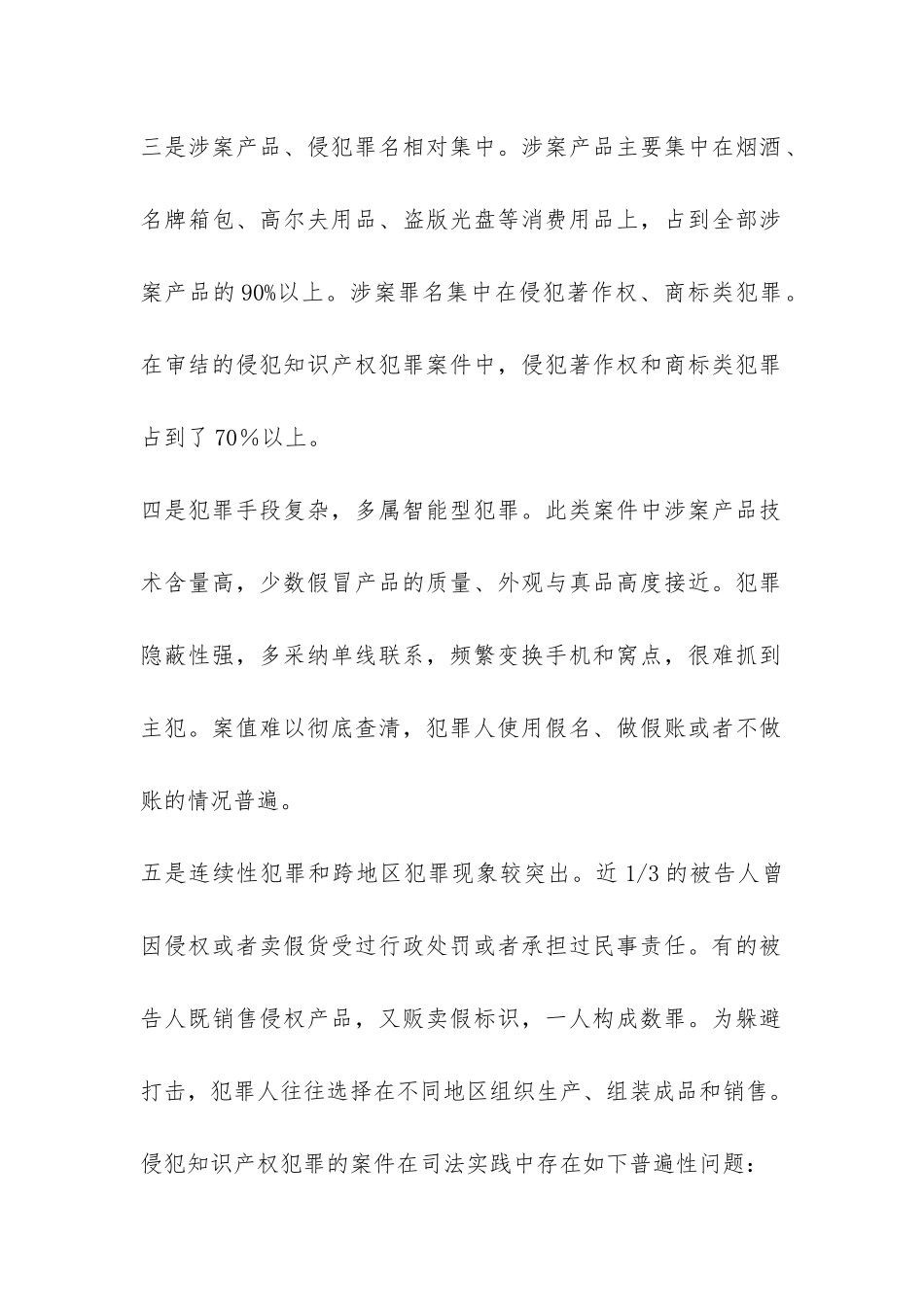 三是涉案产品、侵犯罪名相对集中。涉案产品主要集中在烟酒、名牌箱包、高尔夫用品、盗版光盘等消费用品上，占到全部涉案产品的90%以上。涉案罪名集中在侵犯著作权、商标类犯罪。在审结的侵犯知识产权犯罪案件中，侵犯著作权和商标类犯罪占到了70%以上。

四是犯罪手段复杂，多属智能型犯罪。此类案件中涉案产品技术含量高，少数假冒产品的质量、外观与真品高度接近。犯罪隐蔽性强，多采纳单线联系，频繁变换手机和窝点，很难抓到主犯。案值难以彻底查清，犯罪人使用假名、做假账或者不做账的情况普遍。

五是连续性犯罪和跨地区犯罪现象较突出。近1/3的被告人曾因侵权或者卖假货受过行政处罚或者承担过民事责任。有的被告人既销售侵权产品，又贩卖假标识，一人构成数罪。为躲避打击，犯罪人往往选择在不同地区组织生产、组装成品和销售。

侵犯知识产权犯罪的案件在司法实践中存在如下普遍性问题：